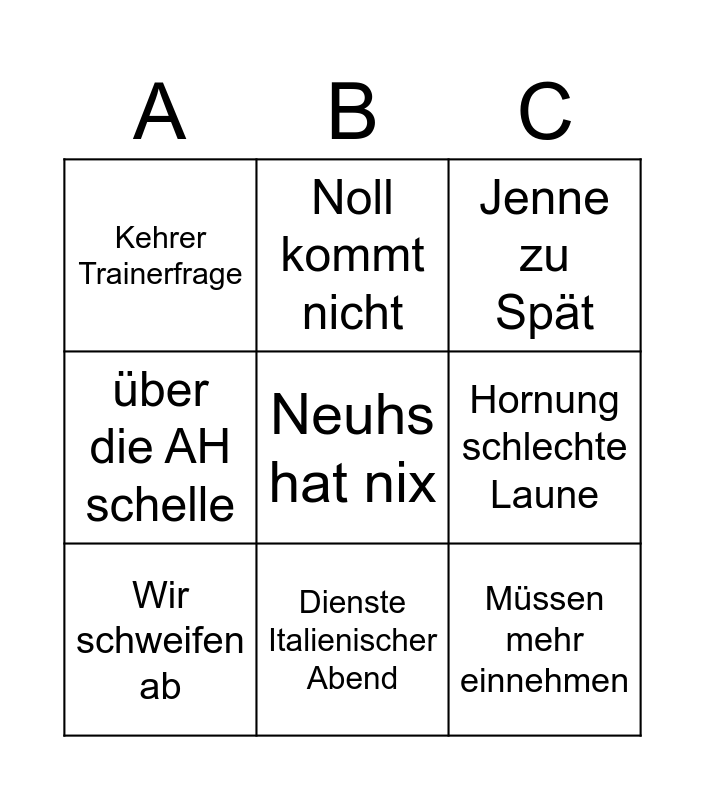 | A | B | C |
|---|---|---|
| Kehrer Trainerfrage | Noll kommt nicht | Jenne zu Spät |
| über die AH schelle | Neuhs hat nix | Hornung schlechte Laune |
| Wir schweifen ab | Dienste Italienischer Abend | Müssen mehr einnehmen |